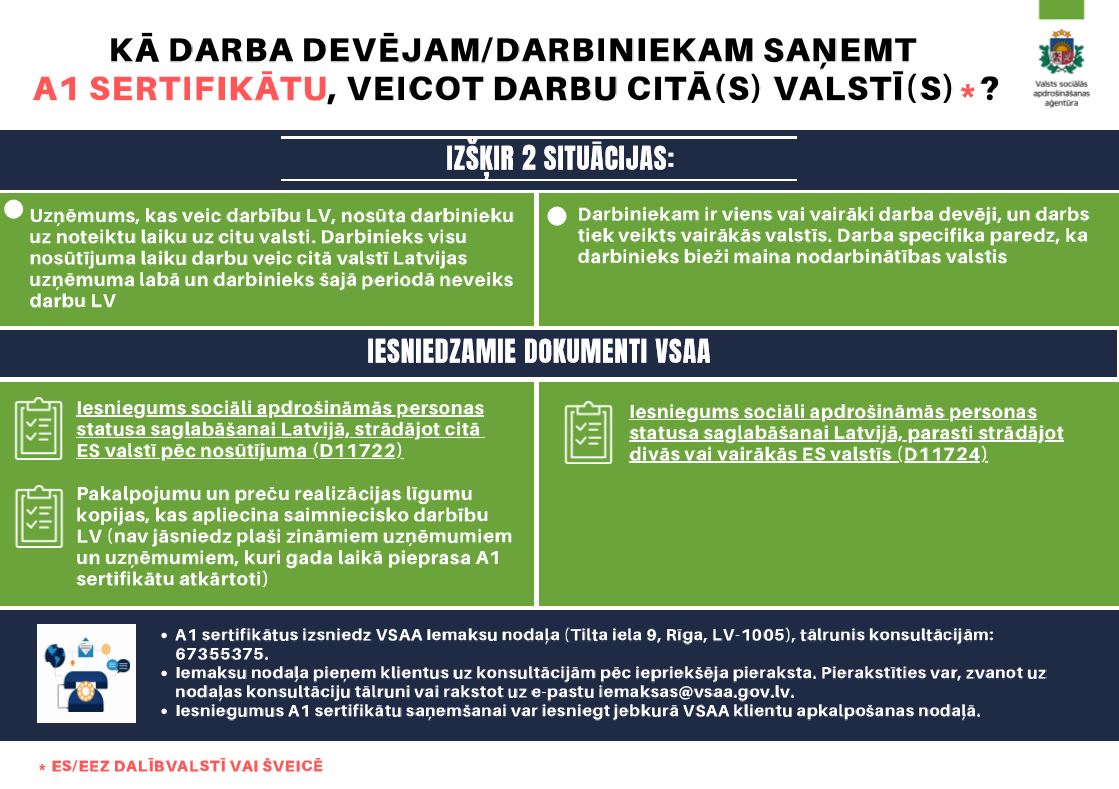 KĀ DARBA DEVĒJAM/DARBINIEKAM SAŅEMT A1 SERTIFIKĀTU, VEICOT DARBU CITĀ(S) VALSTĪ(S) * ?

Valsts sociālās apdrošināšanas aģentūra

IZŠĶIR 2 SITUĀCIJAS:

Uzņēmums, kas veic darbību LV, nosūta darbinieku uz noteiktu laiku uz citu valsti. Darbinieks visu nosūtījuma laiku darbu veic citā valstī Latvijas uzņēmuma labā un darbinieks šajā periodā neveiks darbu LV

Darbiniekam ir viens vai vairāki darba devēji, un darbs tiek veikts vairākās valstīs. Darba specifika paredz, ka darbinieks bieži maina nodarbinātības valstis

IESNIEDZAMIE DOKUMENTI VSAA

Iesniegums sociāli apdrošināmās personas statusa saglabāšanai Latvijā, strādājot citā ES valstī pēc nosūtījuma (D11722)

Pakalpojumu un preču realizācijas līgumu kopijas, kas apliecina saimniecisko darbību LV (nav jāsniedz plaši zināmiem uzņēmumiem un uzņēmumiem, kuri gada laikā pieprasa A1 sertifikātu atkārtoti)

Iesniegums sociāli apdrošināmās personas statusa saglabāšanai Latvijā, parasti strādājot divās vai vairākās ES valstīs (D11724)

• A1 sertifikātus izsniedz VSAA Iemaksu nodaļa (Tilta iela 9, Rīga, LV-1005), tālrunis konsultācijām: 67355375.
• Iemaksu nodaļa pieņem klientus uz konsultācijām pēc iepriekšēja pieraksta. Pierakstīties var, zvanot uz nodaļas konsultāciju tālruni vai rakstot uz e-pastu iemaksas@vsaa.gov.lv.
• Iesniegumus A1 sertifikātu saņemšanai var iesniegt jebkurā VSAA klientu apkalpošanas nodaļā.

* ES/EEZ DALĪBVALSTĪ VAI ŠVEICĒ